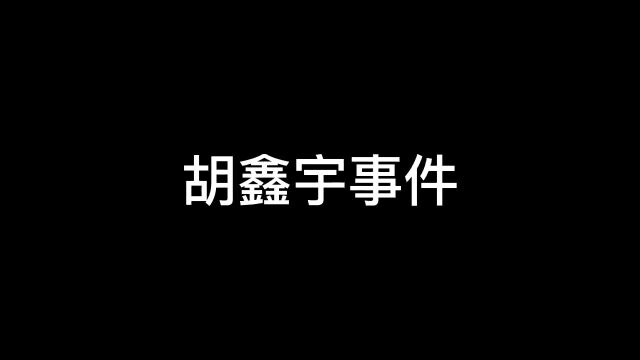 胡鑫宇事件